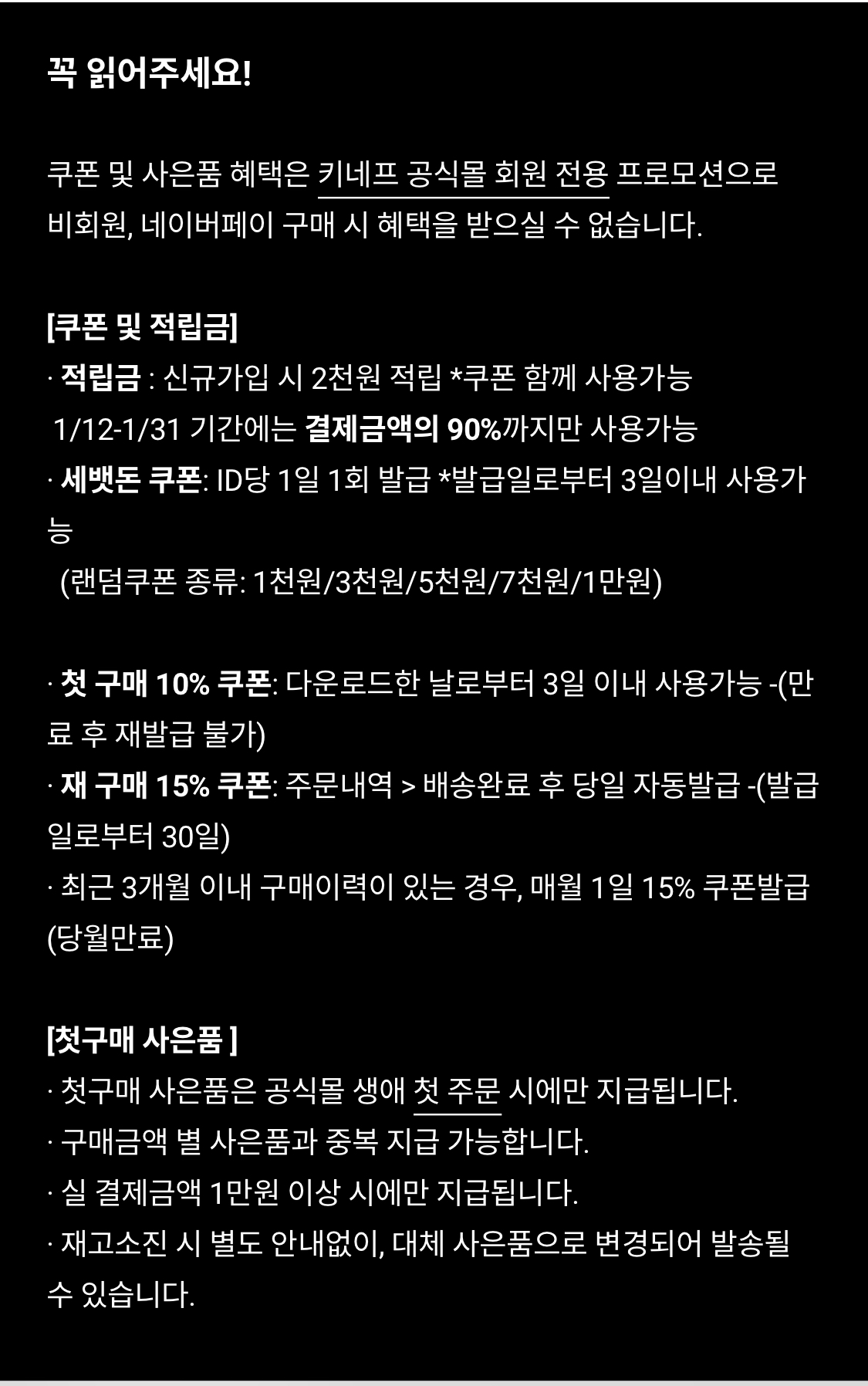 꼭 읽어주세요!

쿠폰 및 사은품 혜택은 키네프 공식몰 회원 전용 프로모션으로 비회원, 네이버페이 구매 시 혜택을 받으실 수 없습니다.

[쿠폰 및 적립금]
· 적립금 : 신규가입 시 2천원 적립 *쿠폰 함께 사용가능
1/12-1/31 기간에는 결제금액의 90%까지만 사용가능
· 세뱃돈 쿠폰: ID당 1일 1회 발급 *발급일로부터 3일이내 사용가능
(랜덤쿠폰 종류: 1천원/3천원/5천원/7천원/1만원)

· 첫 구매 10% 쿠폰: 다운로드한 날로부터 3일 이내 사용가능 -(만료 후 재발급 불가)
· 재 구매 15% 쿠폰: 주문내역 > 배송완료 후 당일 자동발급 -(발급일로부터 30일)
· 최근 3개월 이내 구매이력이 있는 경우, 매월 1일 15% 쿠폰발급 (당월만료)

[첫구매 사은품 ]
· 첫구매 사은품은 공식몰 생애 첫 주문 시에만 지급됩니다.
· 구매금액 별 사은품과 중복 지급 가능합니다.
· 실 결제금액 1만원 이상 시에만 지급됩니다.
· 재고소진 시 별도 안내없이, 대체 사은품으로 변경되어 발송될 수 있습니다.